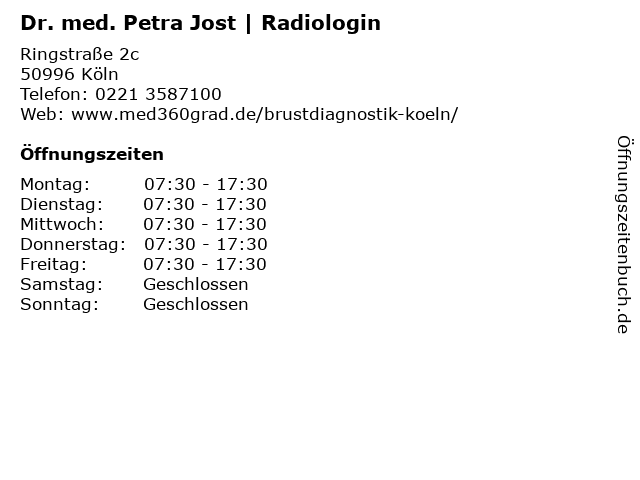 Dr. med. Petra Jost | Radiologin

Ringstraße 2c
50996 Köln
Telefon: 0221 3587100
Web: www.med360grad.de/brustdiagnostik-koeln/

Öffnungszeiten

Montag: 07:30 - 17:30
Dienstag: 07:30 - 17:30
Mittwoch: 07:30 - 17:30
Donnerstag: 07:30 - 17:30
Freitag: 07:30 - 17:30
Samstag: Geschlossen
Sonntag: Geschlossen

Öffnungszeitenbuch.de